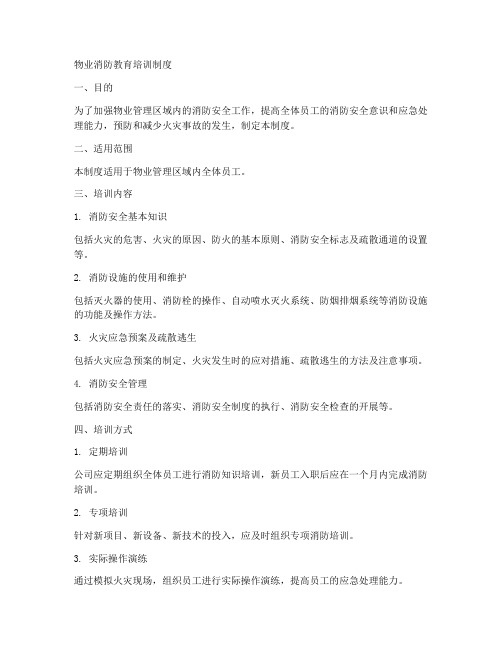 物业消防教育培训制度

一、目的

为了加强物业管理区域内的消防安全工作，提高全体员工的消防安全意识和应急处理能力，预防和减少火灾事故的发生，制定本制度。

二、适用范围

本制度适用于物业管理区域内全体员工。

三、培训内容

1. 消防安全基本知识

包括火灾的危害、火灾的原因、防火的基本原则、消防安全标志及疏散通道的设置等。

2. 消防设施的使用和维护

包括灭火器的使用、消防栓的操作、自动喷水灭火系统、防烟排烟系统等消防设施的功能及操作方法。

3. 火灾应急预案及疏散逃生

包括火灾应急预案的制定、火灾发生时的应对措施、疏散逃生的方法及注意事项。

4. 消防安全管理

包括消防安全责任的落实、消防安全制度的执行、消防安全检查的开展等。

四、培训方式

1. 定期培训

公司应定期组织全体员工进行消防知识培训，新员工入职后应在一个月内完成消防培训。

2. 专项培训

针对新项目、新设备、新技术的投入，应及时组织专项消防培训。

3. 实际操作演练

通过模拟火灾现场，组织员工进行实际操作演练，提高员工的应急处理能力。